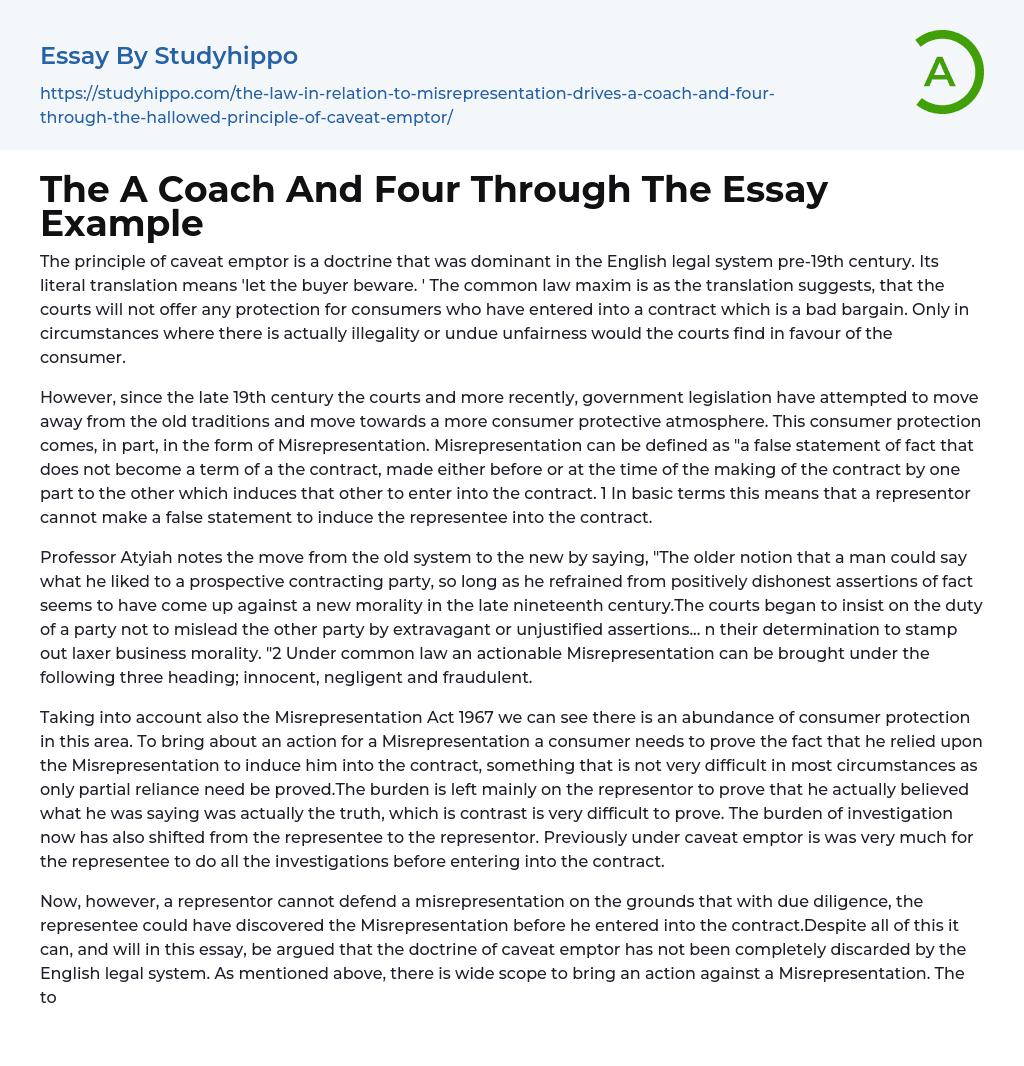 Essay By Studyhippo

https://studyhippo.com/the-law-in-relation-to-misrepresentation-drives-a-coach-and-four-through-the-hallowed-principle-of-caveat-emptor/

A

The A Coach And Four Through The Essay Example

The principle of caveat emptor is a doctrine that was dominant in the English legal system pre-19th century. Its literal translation means 'let the buyer beware. ' The common law maxim is as the translation suggests, that the courts will not offer any protection for consumers who have entered into a contract which is a bad bargain. Only in circumstances where there is actually illegality or undue unfairness would the courts find in favour of the consumer.

However, since the late 19th century the courts and more recently, government legislation have attempted to move away from the old traditions and move towards a more consumer protective atmosphere. This consumer protection comes, in part, in the form of Misrepresentation. Misrepresentation can be defined as "a false statement of fact that does not become a term of a the contract, made either before or at the time of the making of the contract by one part to the other which induces that other to enter into the contract. 1 In basic terms this means that a representor cannot make a false statement to induce the representee into the contract.

Professor Atyiah notes the move from the old system to the new by saying, "The older notion that a man could say what he liked to a prospective contracting party, so long as he refrained from positively dishonest assertions of fact seems to have come up against a new morality in the late nineteenth century.The courts began to insist on the duty of a party not to mislead the other party by extravagant or unjustified assertions... n their determination to stamp out laxer business morality. "2 Under common law an actionable Misrepresentation can be brought under the following three heading; innocent, negligent and fraudulent.

Taking into account also the Misrepresentation Act 1967 we can see there is an abundance of consumer protection in this area. To bring about an action for a Misrepresentation a consumer needs to prove the fact that he relied upon the Misrepresentation to induce him into the contract, something that is not very difficult in most circumstances as only partial reliance need be proved.The burden is left mainly on the representor to prove that he actually believed what he was saying was actually the truth, which is contrast is very difficult to prove. The burden of investigation now has also shifted from the representee to the representor. Previously under caveat emptor is was very much for the representee to do all the investigations before entering into the contract.

Now, however, a representor cannot defend a misrepresentation on the grounds that with due diligence, the representee could have discovered the Misrepresentation before he entered into the contract.Despite all of this it can, and will in this essay, be argued that the doctrine of caveat emptor has not been completely discarded by the English legal system. As mentioned above, there is wide scope to bring an action against a Misrepresentation. The to